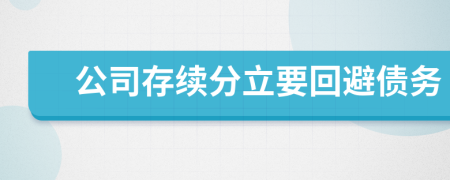 公司存续分立要回避债务